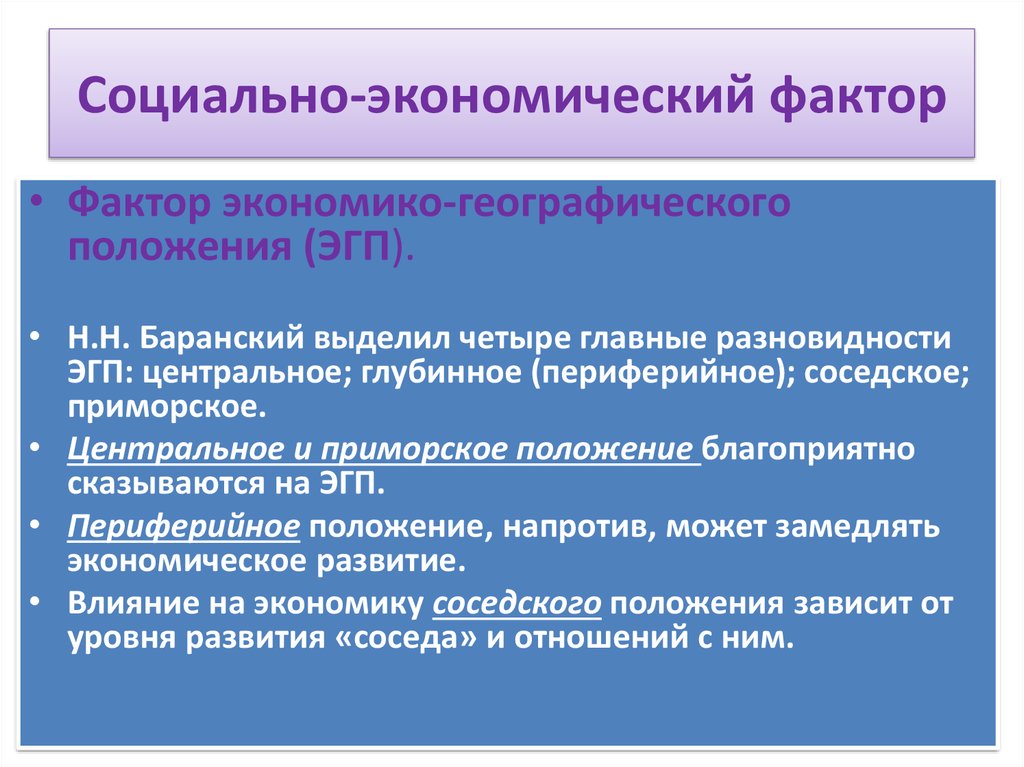 Социально-экономический фактор

• Фактор экономико-географического положения (ЭГП).

• Н.Н. Баранский выделил четыре главные разновидности ЭГП: центральное; глубинное (периферийное); соседское; приморское.
• Центральное и приморское положение благоприятно сказываются на ЭГП.
• Периферийное положение, напротив, может замедлять экономическое развитие.
• Влияние на экономику соседского положения зависит от уровня развития «соседа» и отношений с ним.